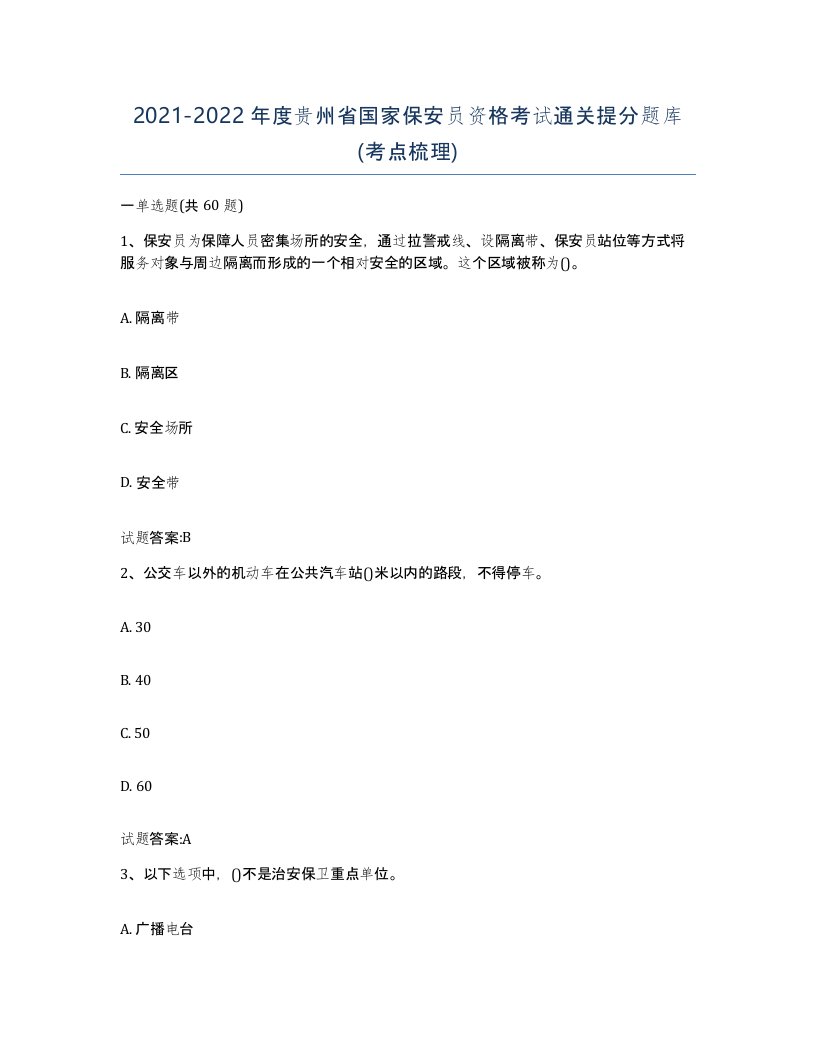 2021-2022年度贵州省国家保安员资格考试通关提分题库(考点梳理)

一单选题(共60题)

1、保安员为保障人员密集场所的安全，通过拉警戒线、设隔离带、保安员站位等方式将服务对象与周边隔离而形成的一个相对安全的区域。这个区域被称为()。

A. 隔离带

B. 隔离区

C. 安全场所

D. 安全带

试题答案:B

2、公交车以外的机动车在公共汽车站()米以内的路段，不得停车。

A. 30

B. 40

C. 50

D. 60

试题答案:A

3、以下选项中，()不是治安保卫重点单位。

A. 广播电台